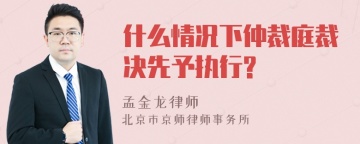 什么情况下仲裁庭裁决先予执行?

孟金龙律师
北京市京师律师事务所